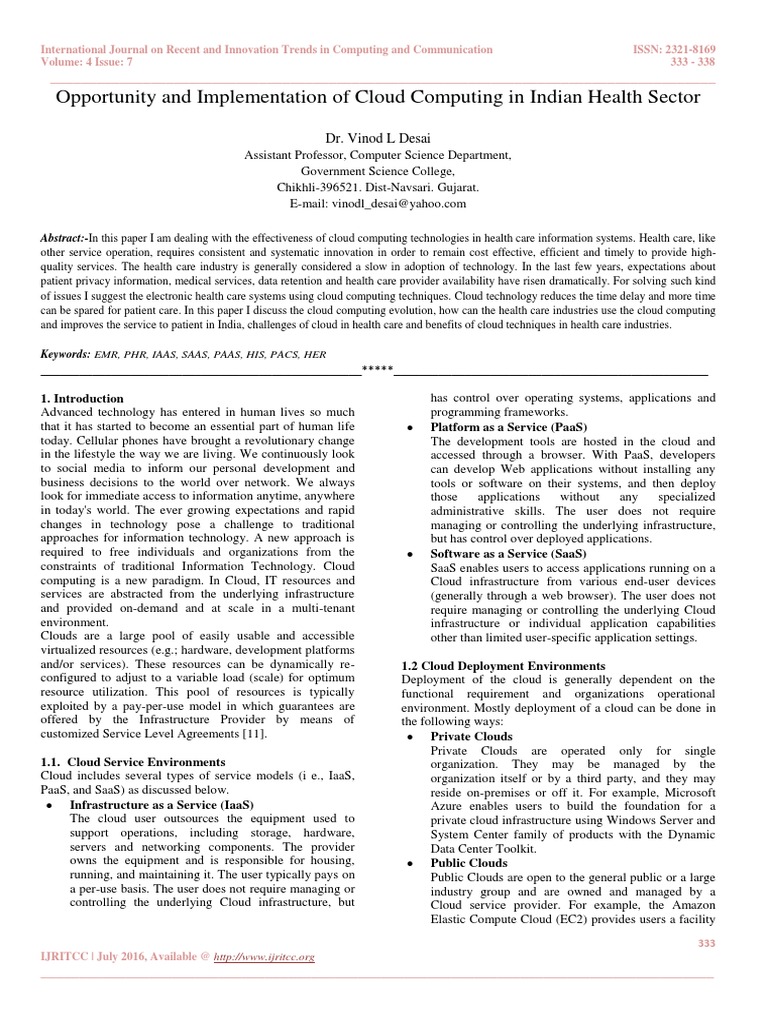 International Journal on Recent and Innovation Trends in Computing and Communication
Volume: 4 Issue: 7

ISSN: 2321-8169
333 - 338

Opportunity and Implementation of Cloud Computing in Indian Health Sector

Dr. Vinod L Desai
Assistant Professor, Computer Science Department,
Government Science College,
Chikhli-396521. Dist-Navsari. Gujarat.
E-mail: vinodl_desai@yahoo.com

Abstract:-In this paper I am dealing with the effectiveness of cloud computing technologies in health care information systems. Health care, like other service operation, requires consistent and systematic innovation in order to remain cost effective, efficient and timely to provide high-quality services. The health care industry is generally considered a slow in adoption of technology. In the last few years, expectations about patient privacy information, medical services, data retention and health care provider availability have risen dramatically. For solving such kind of issues I suggest the electronic health care systems using cloud computing techniques. Cloud technology reduces the time delay and more time can be spared for patient care. In this paper I discuss the cloud computing evolution, how can the health care industries use the cloud computing and improves the service to patient in India, challenges of cloud in health care and benefits of cloud techniques in health care industries.

Keywords: EMR, PHR, IAAS, SAAS, PAAS, HIS, PACS, HER

*****

1. Introduction
Advanced technology has entered in human lives so much that it has started to become an essential part of human life today. Cellular phones have brought a revolutionary change in the lifestyle the way we are living. We continuously look to social media to inform our personal development and business decisions to the world over network. We always look for immediate access to information anytime, anywhere in today's world. The ever growing expectations and rapid changes in technology pose a challenge to traditional approaches for information technology. A new approach is required to free individuals and organizations from the constraints of traditional Information Technology. Cloud computing is a new paradigm. In Cloud, IT resources and services are abstracted from the underlying infrastructure and provided on-demand and at scale in a multi-tenant environment.
Clouds are a large pool of easily usable and accessible virtualized resources (e.g.; hardware, development platforms and/or services). These resources can be dynamically re-configured to adjust to a variable load (scale) for optimum resource utilization. This pool of resources is typically exploited by a pay-per-use model in which guarantees are offered by the Infrastructure Provider by means of customized Service Level Agreements [11].

1.1. Cloud Service Environments
Cloud includes several types of service models (i e., IaaS, PaaS, and SaaS) as discussed below.
• Infrastructure as a Service (IaaS)
The cloud user outsources the equipment used to support operations, including storage, hardware, servers and networking components. The provider owns the equipment and is responsible for housing, running, and maintaining it. The user typically pays on a per-use basis. The user does not require managing or controlling the underlying Cloud infrastructure, but has control over operating systems, applications and programming frameworks.
• Platform as a Service (PaaS)
The development tools are hosted in the cloud and accessed through a browser. With PaaS, developers can develop Web applications without installing any tools or software on their systems, and then deploy those applications without any specialized administrative skills. The user does not require managing or controlling the underlying infrastructure, but has control over deployed applications.
• Software as a Service (SaaS)
SaaS enables users to access applications running on a Cloud infrastructure from various end-user devices (generally through a web browser). The user does not require managing or controlling the underlying Cloud infrastructure or individual application capabilities other than limited user-specific application settings.

1.2 Cloud Deployment Environments
Deployment of the cloud is generally dependent on the functional requirement and organizations operational environment. Mostly deployment of a cloud can be done in the following ways:
• Private Clouds
Private Clouds are operated only for single organization. They may be managed by the organization itself or by a third party, and they may reside on-premises or off it. For example, Microsoft Azure enables users to build the foundation for a private cloud infrastructure using Windows Server and System Center family of products with the Dynamic Data Center Toolkit.
• Public Clouds
Public Clouds are open to the general public or a large industry group and are owned and managed by a Cloud service provider. For example, the Amazon Elastic Compute Cloud (EC2) provides users a facility

333

IJRITCC | July 2016, Available @ http://www.ijritcc.org